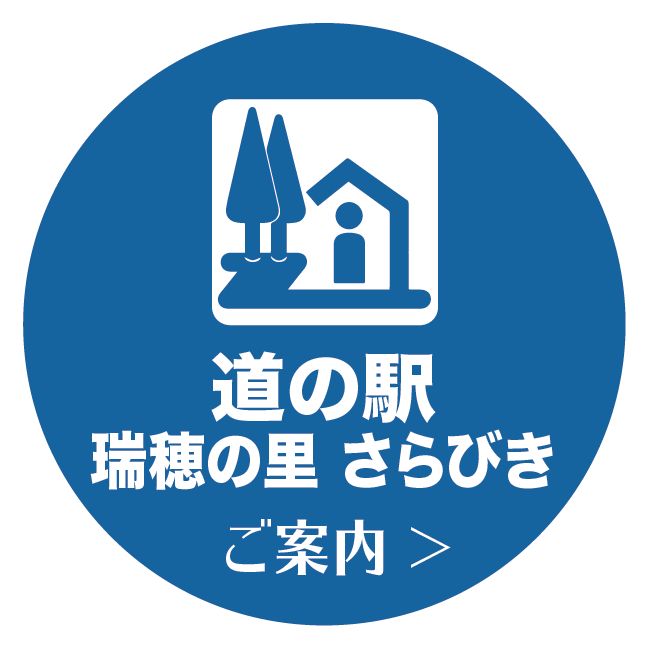 道の駅
瑞穂の里 さらびき

ご案内 ＞